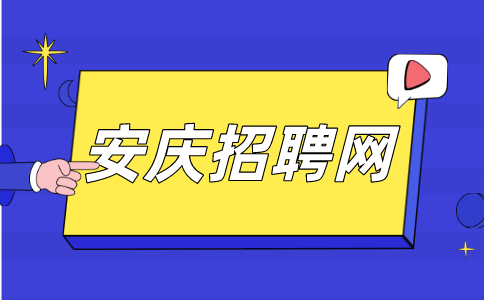 安庆招聘网